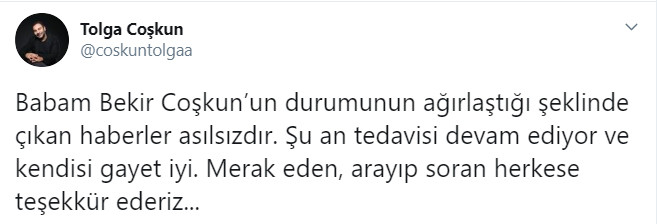 Tolga Coşkun
@coskuntolgaa

Babam Bekir Coşkun'un durumunun ağırlaştığı şeklinde çıkan haberler asılsızdır. Şu an tedavisi devam ediyor ve kendisi gayet iyi. Merak eden, arayıp soran herkese teşekkür ederiz...